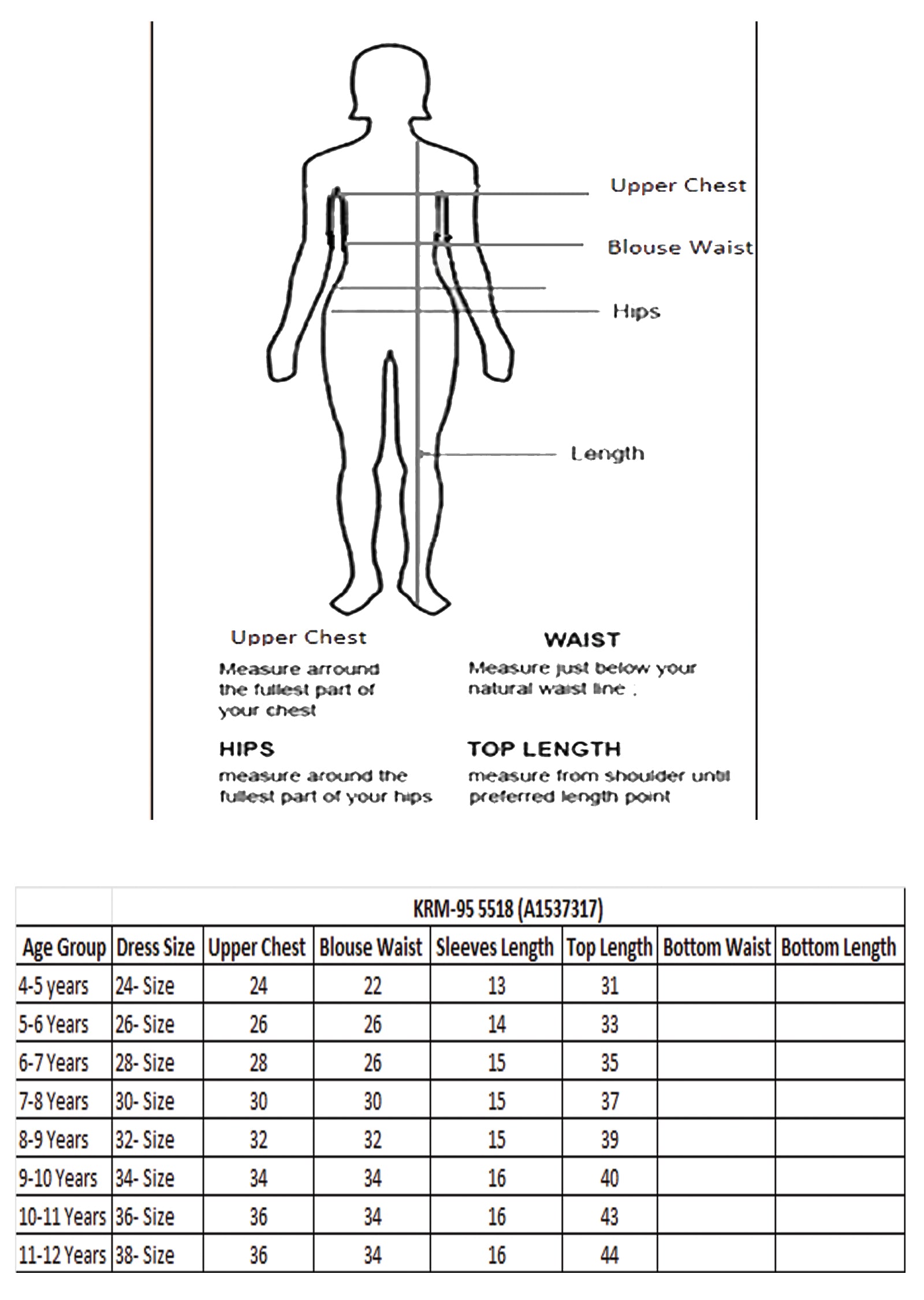 Upper Chest

Blouse Waist

Hips

Length

Upper Chest

Measure arround the fullest part of your chest

WAIST

Measure just below your natural waist line ;

HIPS

measure around the fullest part of your hips

TOP LENGTH

measure from shoulder until preferred length point

| | KRM-95 5518 (A1537317) | | | | | | |
|---|---|---|---|---|---|---|---|
| Age Group | Dress Size | Upper Chest | Blouse Waist | Sleeves Length | Top Length | Bottom Waist | Bottom Length |
| 4-5 years | 24- Size | 24 | 22 | 13 | 31 | | |
| 5-6 Years | 26- Size | 26 | 26 | 14 | 33 | | |
| 6-7 Years | 28- Size | 28 | 26 | 15 | 35 | | |
| 7-8 Years | 30- Size | 30 | 30 | 15 | 37 | | |
| 8-9 Years | 32- Size | 32 | 32 | 15 | 39 | | |
| 9-10 Years | 34- Size | 34 | 34 | 16 | 40 | | |
| 10-11 Years | 36- Size | 36 | 34 | 16 | 43 | | |
| 11-12 Years | 38- Size | 36 | 34 | 16 | 44 | | |